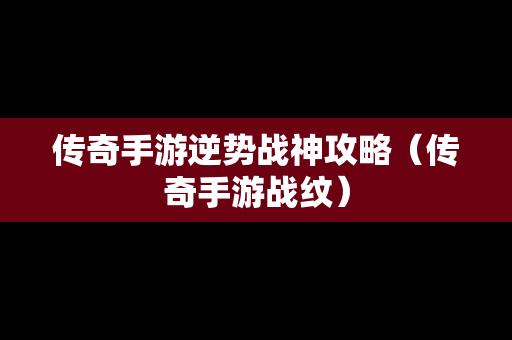 传奇手游逆势战神攻略（传奇手游战纹）